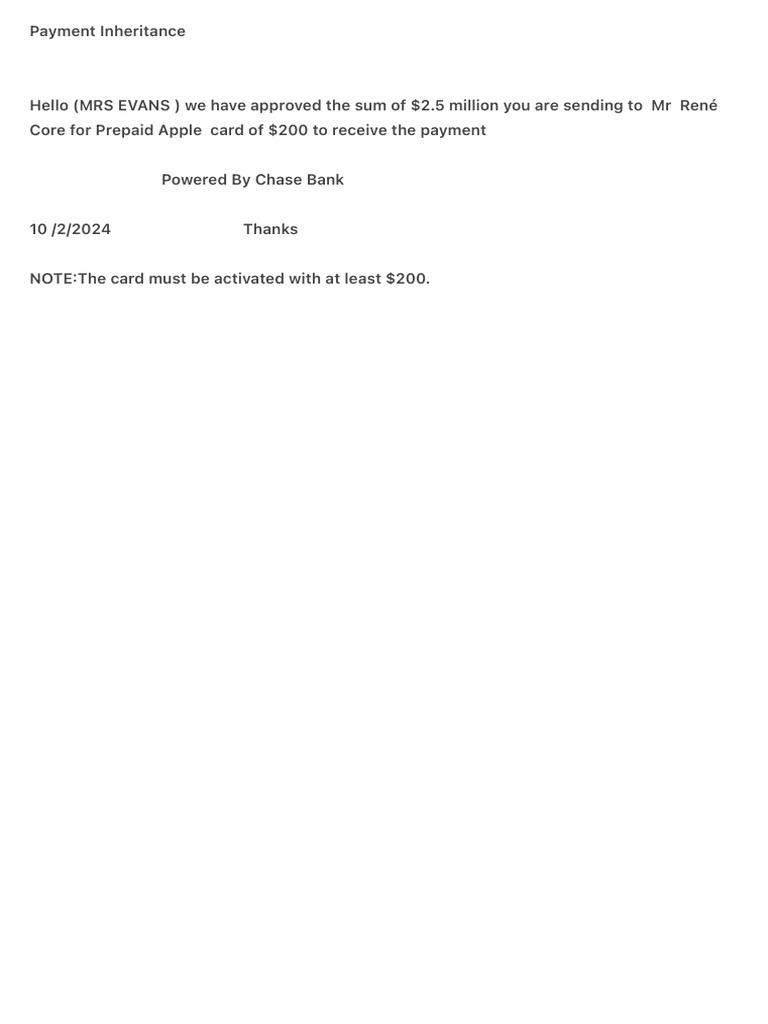 Payment Inheritance

Hello (MRS EVANS ) we have approved the sum of $2.5 million you are sending to Mr René Core for Prepaid Apple card of $200 to receive the payment

Powered By Chase Bank

10 /2/2024 Thanks

NOTE:The card must be activated with at least $200.